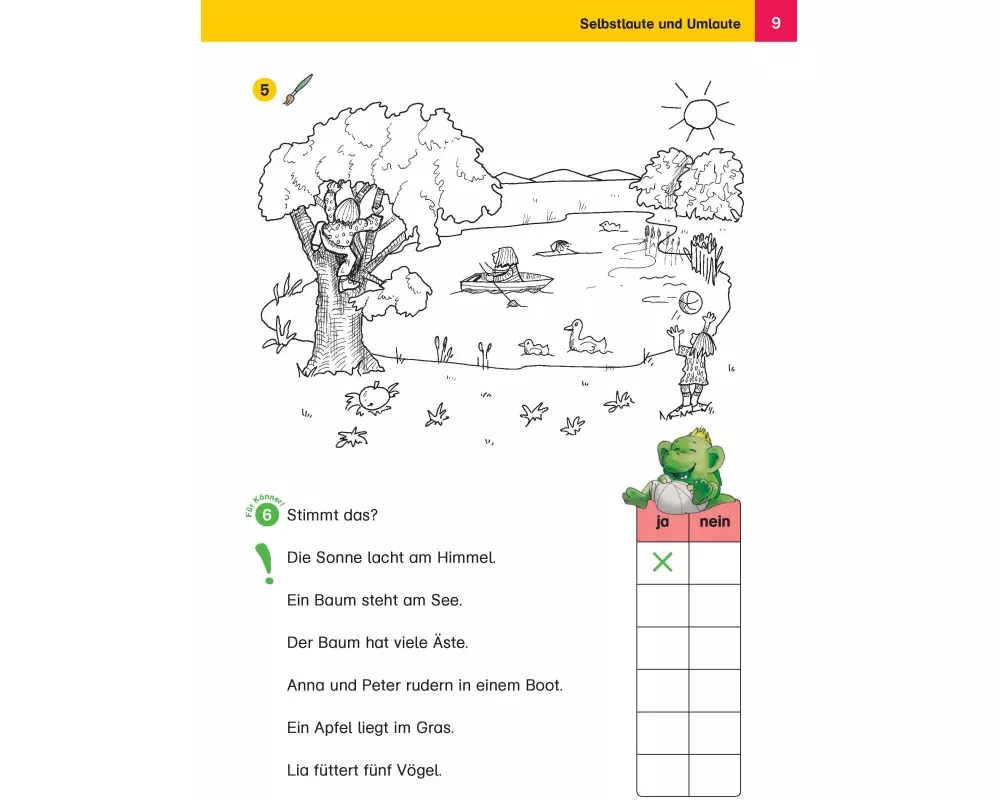 Selbstlaute und Umlaute 9

5

Für Könner!
6 Stimmt das?

| | ja | nein |
|---|---|---|
| Die Sonne lacht am Himmel. | X | |
| Ein Baum steht am See. | | |
| Der Baum hat viele Äste. | | |
| Anna und Peter rudern in einem Boot. | | |
| Ein Apfel liegt im Gras. | | |
| Lia füttert fünf Vögel. | | |